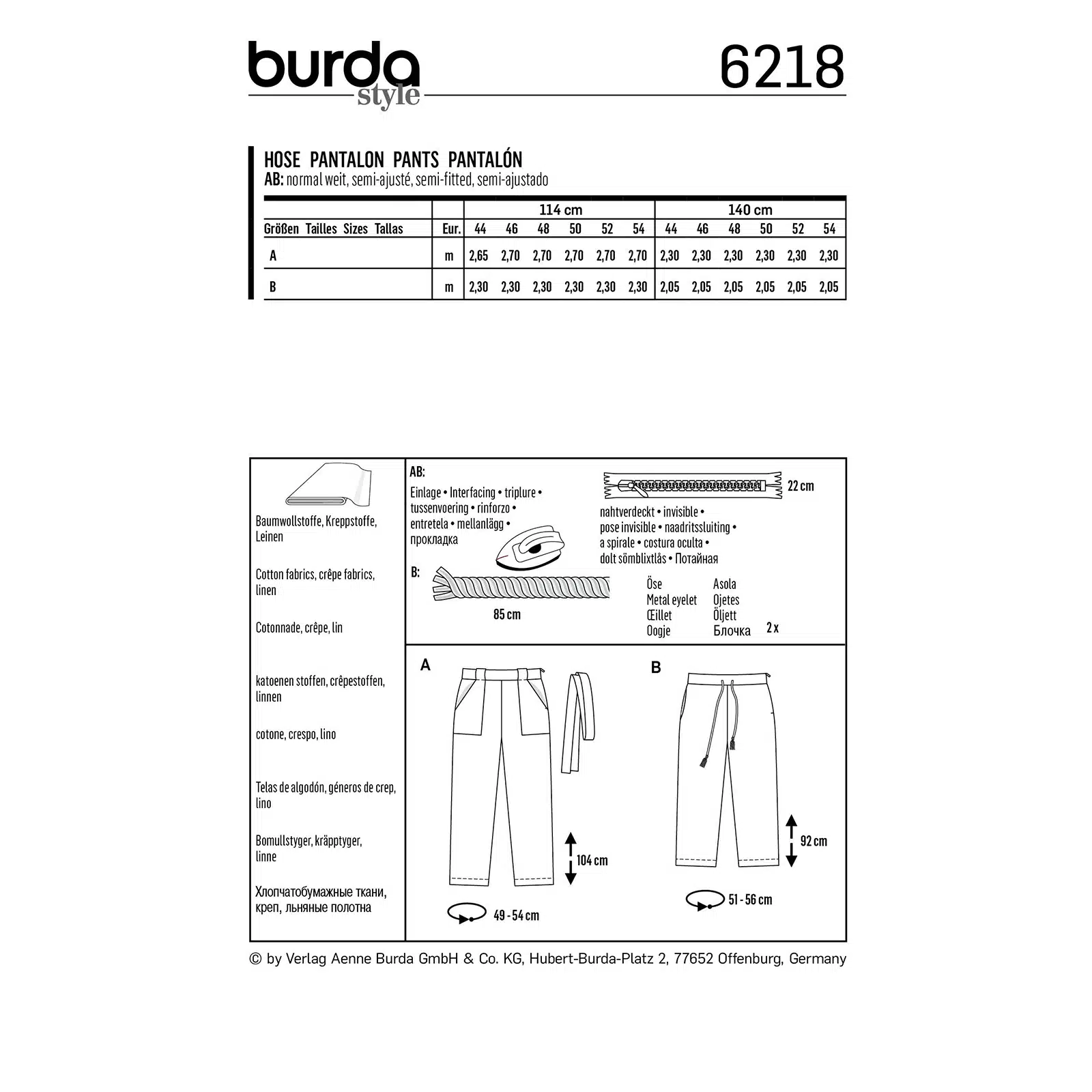 burda style

6218

HOSE PANTALON PANTS PANTALÓN
AB: normal weit, semi-ajusté, semi-fitted, semi-ajustado

| | | 114 cm | | | | | | 140 cm | | | | | |
|---|---|---|---|---|---|---|---|---|---|---|---|---|---|
| Größen Tailles Sizes Tallas | Eur. | 44 | 46 | 48 | 50 | 52 | 54 | 44 | 46 | 48 | 50 | 52 | 54 |
| A | m | 2,65 | 2,70 | 2,70 | 2,70 | 2,70 | 2,70 | 2,30 | 2,30 | 2,30 | 2,30 | 2,30 | 2,30 |
| B | m | 2,30 | 2,30 | 2,30 | 2,30 | 2,30 | 2,30 | 2,05 | 2,05 | 2,05 | 2,05 | 2,05 | 2,05 |

Baumwollstoffe, Kreppstoffe, Leinen

Cotton fabrics, crêpe fabrics, linen

Cotonnade, crêpe, lin

katoenen stoffen, crêpestoffen, linnen

cotone, crespo, lino

Telas de algodón, géneros de crep, lino

Bomullstyger, kräpptyger, linne

Хлопчатобумажные ткани, креп, льняные полотна

AB:
Einlage • Interfacing • triplure • tussenvoering • rinforzo • entretela • mellanlägg • прокладка

22 cm
nahtverdeckt • invisible • pose invisible • naadritssluiting • a spirale • costura oculta • dolt sömblixtlås • Потайная

B:
85 cm

Öse
Metal eyelet
Œillet
Oogje
Asola
Ojetes
Öljett
Блочка
2 x

A
104 cm
49 - 54 cm

B
92 cm
51 - 56 cm

© by Verlag Aenne Burda GmbH & Co. KG, Hubert-Burda-Platz 2, 77652 Offenburg, Germany